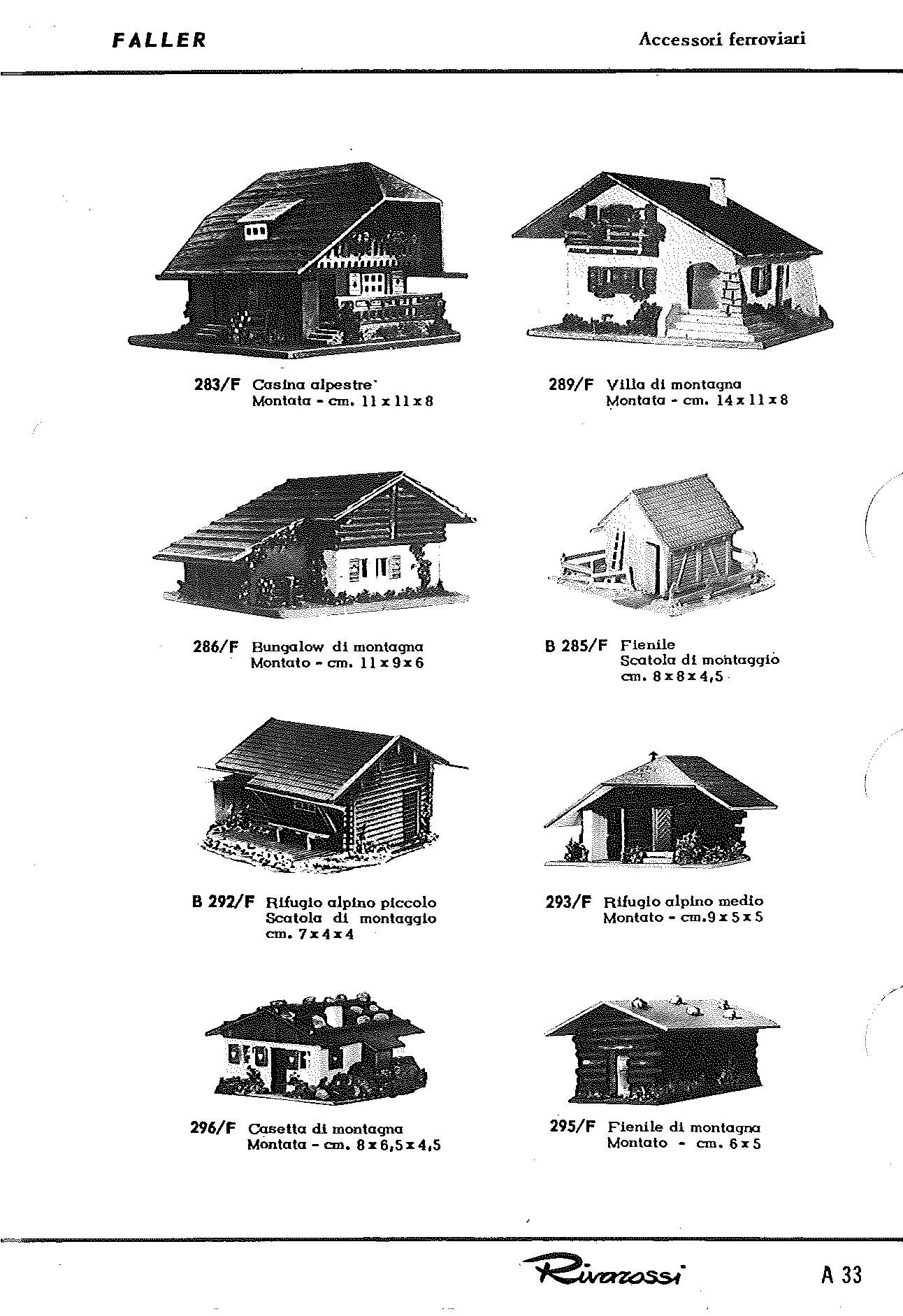 FALLER

Accessori ferroviari

283/F Casina alpestre
Montata - cm. 11 x 11 x 8

289/F Villa di montagna
Montata - cm. 14 x 11 x 8

286/F Bungalow di montagna
Montato - cm. 11 x 9 x 6

B 285/F Fienile
Scatola di montaggio
cm. 8 x 8 x 4,5

B 292/F Rifugio alpino piccolo
Scatola di montaggio
cm. 7 x 4 x 4

293/F Rifugio alpino medio
Montato - cm. 9 x 5 x 5

296/F Casetta di montagna
Montata - cm. 8 x 6,5 x 4,5

295/F Fienile di montagna
Montato - cm. 6 x 5

Rivarossi

A 33